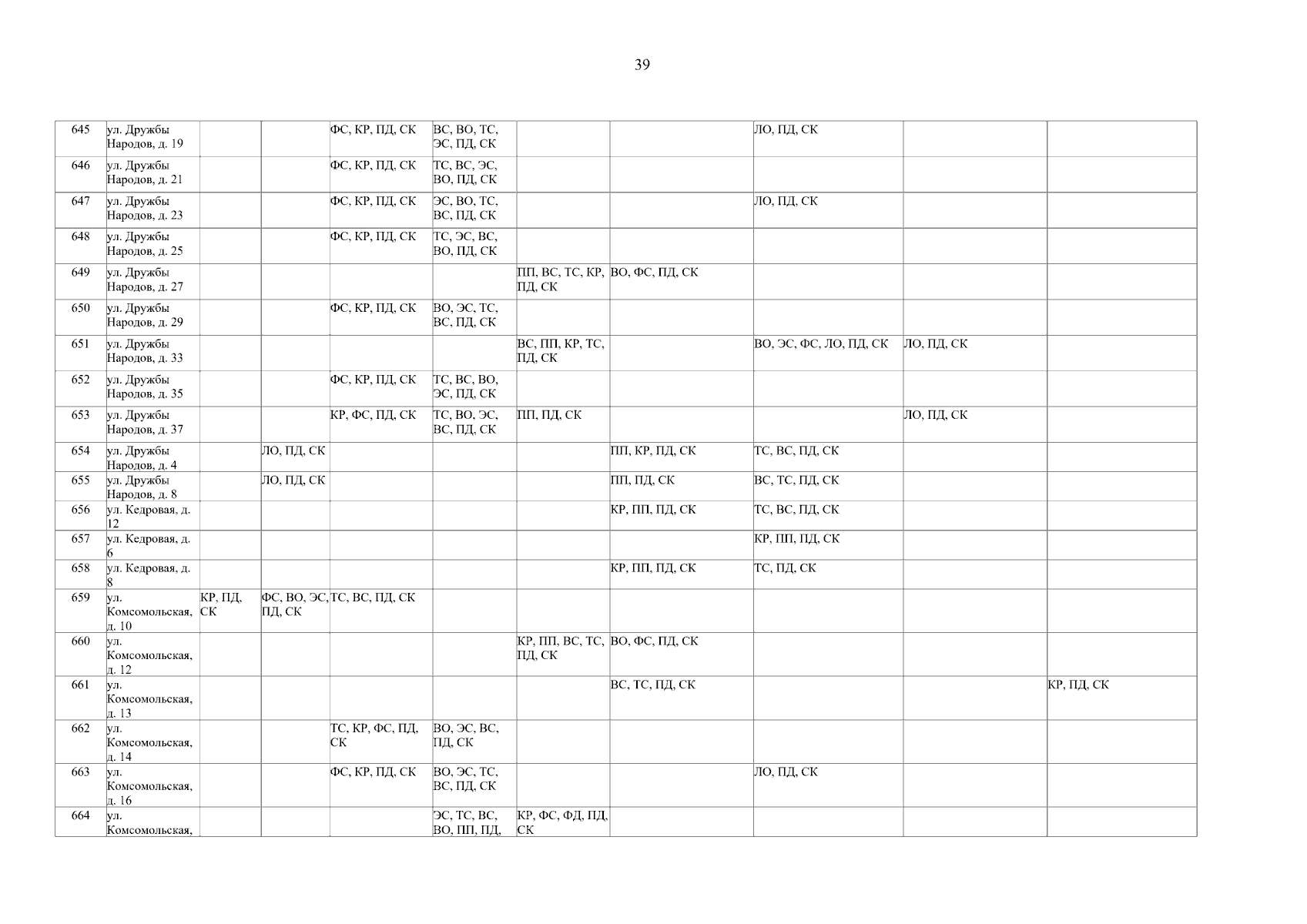 39

| 645 | ул. Дружбы Народов, д. 19 | | | ФС, КР, ПД, СК | ВС, ВО, ТС, ЭС, ПД, СК | | | ЛО, ПД, СК | | |
|---|---|---|---|---|---|---|---|---|---|---|
| 646 | ул. Дружбы Народов, д. 21 | | | ФС, КР, ПД, СК | ТС, ВС, ЭС, ВО, ПД, СК | | | | | |
| 647 | ул. Дружбы Народов, д. 23 | | | ФС, КР, ПД, СК | ЭС, ВО, ТС, ВС, ПД, СК | | | ЛО, ПД, СК | | |
| 648 | ул. Дружбы Народов, д. 25 | | | ФС, КР, ПД, СК | ТС, ЭС, ВС, ВО, ПД, СК | | | | | |
| 649 | ул. Дружбы Народов, д. 27 | | | | | ПП, ВС, ТС, КР, ПД, СК | ВО, ФС, ПД, СК | | | |
| 650 | ул. Дружбы Народов, д. 29 | | | ФС, КР, ПД, СК | ВО, ЭС, ТС, ВС, ПД, СК | | | | | |
| 651 | ул. Дружбы Народов, д. 33 | | | | | ВС, ПП, КР, ТС, ПД, СК | | ВО, ЭС, ФС, ЛО, ПД, СК | ЛО, ПД, СК | |
| 652 | ул. Дружбы Народов, д. 35 | | | ФС, КР, ПД, СК | ТС, ВС, ВО, ЭС, ПД, СК | | | | | |
| 653 | ул. Дружбы Народов, д. 37 | | | КР, ФС, ПД, СК | ТС, ВО, ЭС, ВС, ПД, СК | ПП, ПД, СК | | | ЛО, ПД, СК | |
| 654 | ул. Дружбы Народов, д. 4 | | ЛО, ПД, СК | | | | ПП, КР, ПД, СК | ТС, ВС, ПД, СК | | |
| 655 | ул. Дружбы Народов, д. 8 | | ЛО, ПД, СК | | | | ПП, ПД, СК | ВС, ТС, ПД, СК | | |
| 656 | ул. Кедровая, д. 12 | | | | | | КР, ПП, ПД, СК | ТС, ВС, ПД, СК | | |
| 657 | ул. Кедровая, д. 6 | | | | | | | КР, ПП, ПД, СК | | |
| 658 | ул. Кедровая, д. 8 | | | | | | КР, ПП, ПД, СК | ТС, ПД, СК | | |
| 659 | ул. Комсомольская, д. 10 | КР, ПД, СК | ФС, ВО, ЭС, ПД, СК | ТС, ВС, ПД, СК | | | | | | |
| 660 | ул. Комсомольская, д. 12 | | | | | КР, ПП, ВС, ТС, ПД, СК | ВО, ФС, ПД, СК | | | |
| 661 | ул. Комсомольская, д. 13 | | | | | | ВС, ТС, ПД, СК | | | КР, ПД, СК |
| 662 | ул. Комсомольская, д. 14 | | | ТС, КР, ФС, ПД, СК | ВО, ЭС, ВС, ПД, СК | | | | | |
| 663 | ул. Комсомольская, д. 16 | | | ФС, КР, ПД, СК | ВО, ЭС, ТС, ВС, ПД, СК | | | ЛО, ПД, СК | | |
| 664 | ул. Комсомольская, | | | | ЭС, ТС, ВС, ВО, ПП, ПД, | КР, ФС, ФД, ПД, СК | | | | |